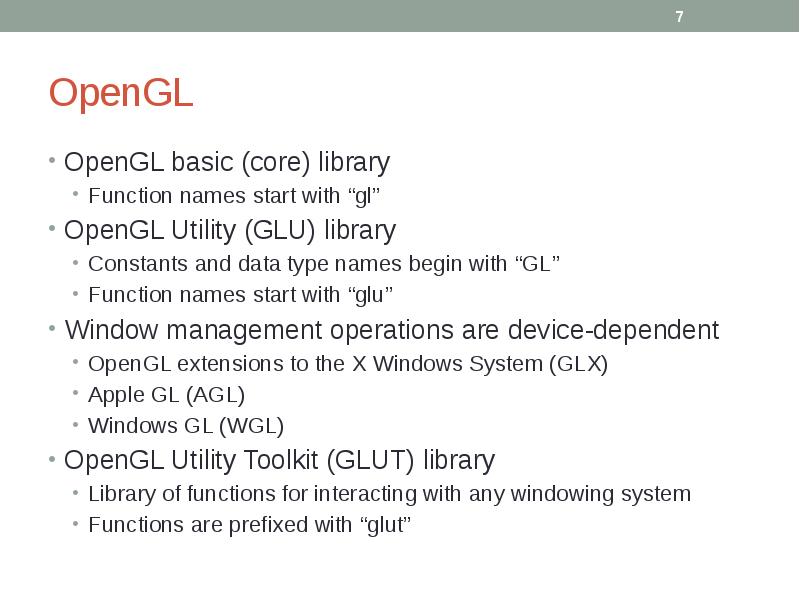 7

OpenGL

• OpenGL basic (core) library
• Function names start with "gl"
• OpenGL Utility (GLU) library
• Constants and data type names begin with "GL"
• Function names start with "glu"
• Window management operations are device-dependent
• OpenGL extensions to the X Windows System (GLX)
• Apple GL (AGL)
• Windows GL (WGL)
• OpenGL Utility Toolkit (GLUT) library
• Library of functions for interacting with any windowing system
• Functions are prefixed with "glut"